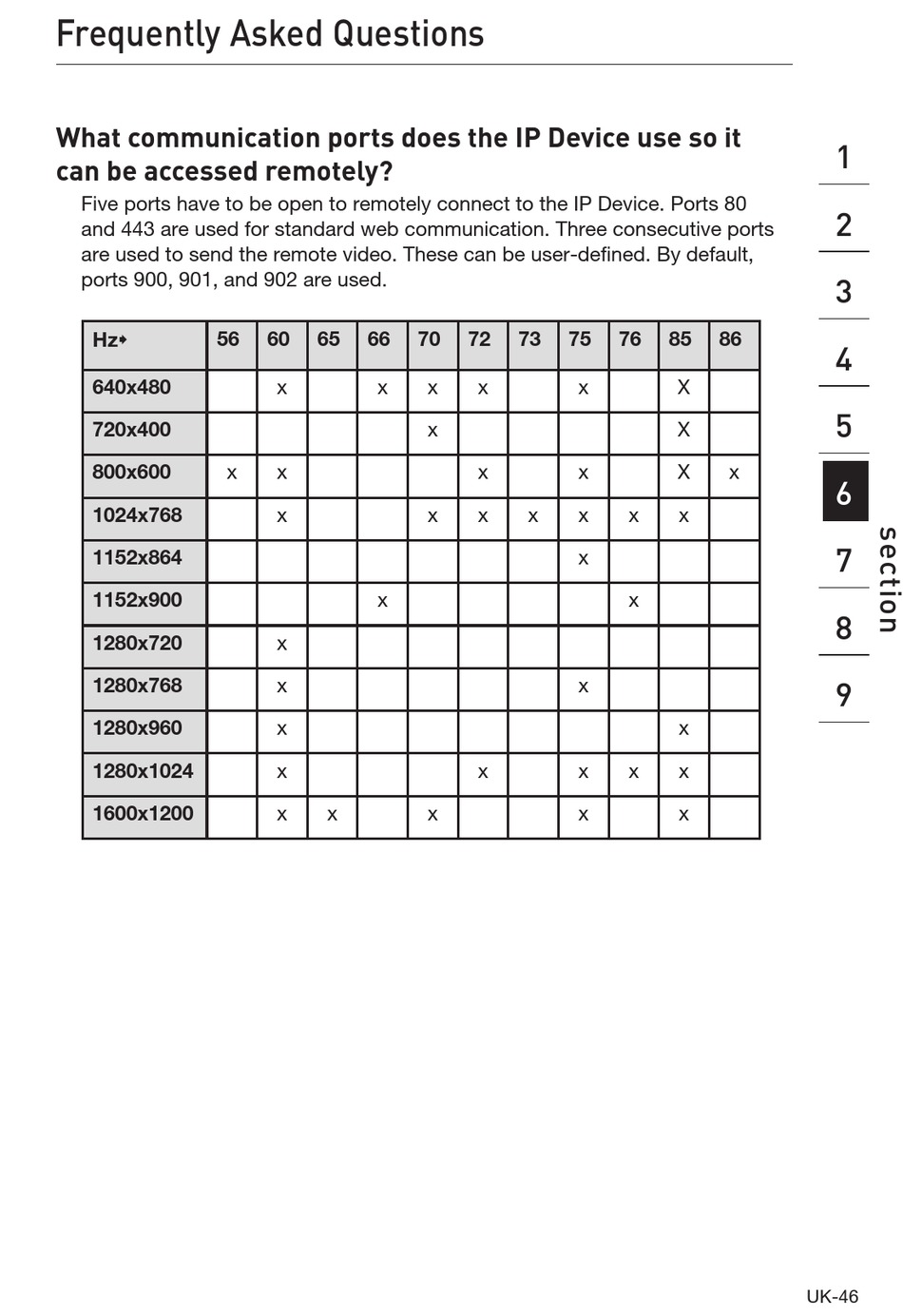 Frequently Asked Questions

What communication ports does the IP Device use so it can be accessed remotely?

Five ports have to be open to remotely connect to the IP Device. Ports 80 and 443 are used for standard web communication. Three consecutive ports are used to send the remote video. These can be user-defined. By default, ports 900, 901, and 902 are used.

| Hz➧ | 56 | 60 | 65 | 66 | 70 | 72 | 73 | 75 | 76 | 85 | 86 |
|---|---|---|---|---|---|---|---|---|---|---|---|
| 640x480 | | x | | x | x | x | | x | | X | |
| 720x400 | | | | | x | | | | | X | |
| 800x600 | x | x | | | | x | | x | | X | x |
| 1024x768 | | x | | | x | x | x | x | x | x | |
| 1152x864 | | | | | | | | x | | | |
| 1152x900 | | | | x | | | | | x | | |
| 1280x720 | | x | | | | | | | | | |
| 1280x768 | | x | | | | | | x | | | |
| 1280x960 | | x | | | | | | | | x | |
| 1280x1024 | | x | | | | x | | x | x | x | |
| 1600x1200 | | x | x | | x | | | x | | x | |

1
2
3
4
5
6
7
8
9
section

UK-46